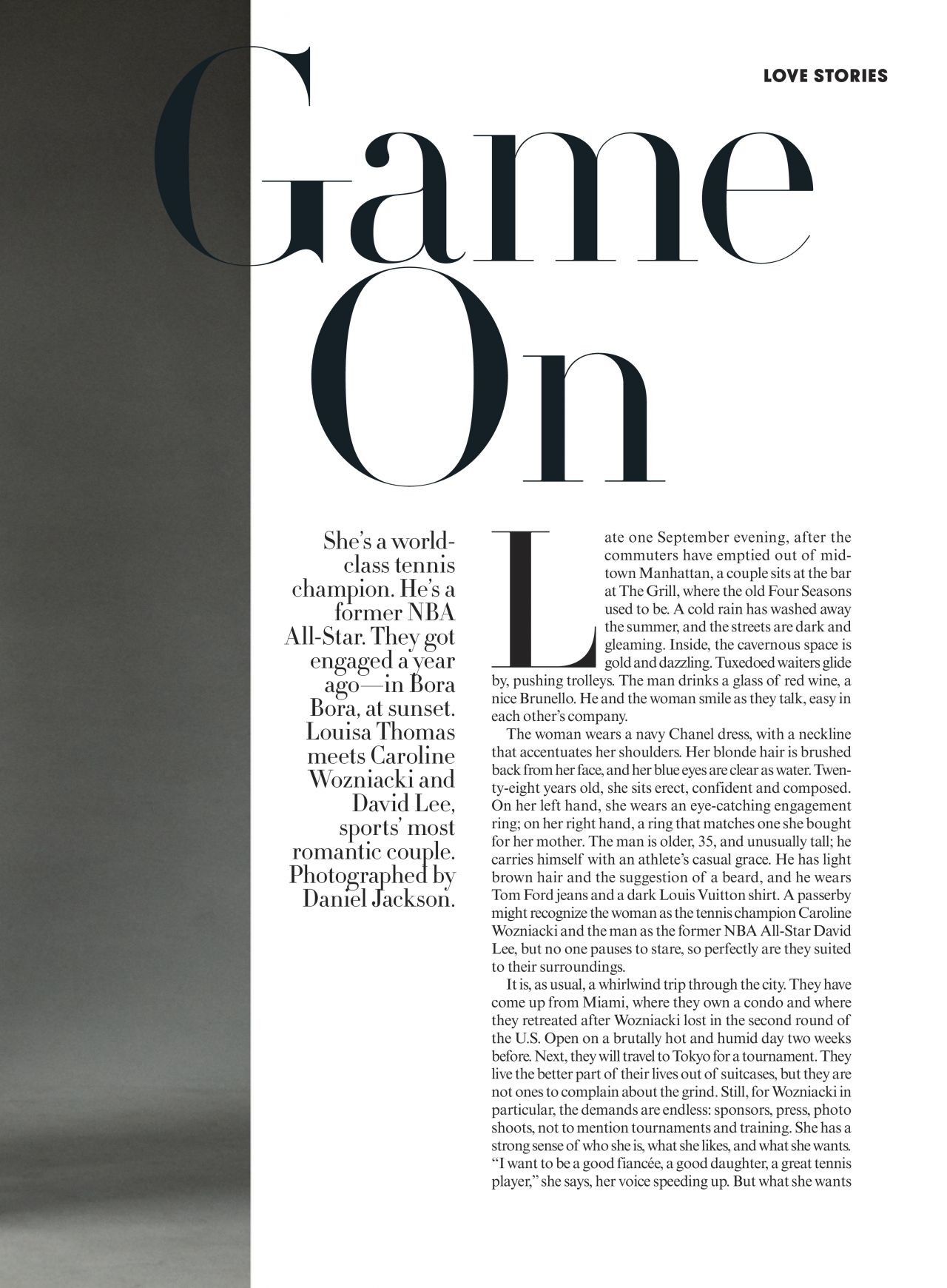 LOVE STORIES

Game On

She's a world-class tennis champion. He's a former NBA All-Star. They got engaged a year ago—in Bora Bora, at sunset. Louisa Thomas meets Caroline Wozniacki and David Lee, sports' most romantic couple. Photographed by Daniel Jackson.

Late one September evening, after the commuters have emptied out of midtown Manhattan, a couple sits at the bar at The Grill, where the old Four Seasons used to be. A cold rain has washed away the summer, and the streets are dark and gleaming. Inside, the cavernous space is gold and dazzling. Tuxedoed waiters glide by, pushing trolleys. The man drinks a glass of red wine, a nice Brunello. He and the woman smile as they talk, easy in each other's company.

The woman wears a navy Chanel dress, with a neckline that accentuates her shoulders. Her blonde hair is brushed back from her face, and her blue eyes are clear as water. Twenty-eight years old, she sits erect, confident and composed. On her left hand, she wears an eye-catching engagement ring; on her right hand, a ring that matches one she bought for her mother. The man is older, 35, and unusually tall; he carries himself with an athlete's casual grace. He has light brown hair and the suggestion of a beard, and he wears Tom Ford jeans and a dark Louis Vuitton shirt. A passerby might recognize the woman as the tennis champion Caroline Wozniacki and the man as the former NBA All-Star David Lee, but no one pauses to stare, so perfectly are they suited to their surroundings.

It is, as usual, a whirlwind trip through the city. They have come up from Miami, where they own a condo and where they retreated after Wozniacki lost in the second round of the U.S. Open on a brutally hot and humid day two weeks before. Next, they will travel to Tokyo for a tournament. They live the better part of their lives out of suitcases, but they are not ones to complain about the grind. Still, for Wozniacki in particular, the demands are endless: sponsors, press, photo shoots, not to mention tournaments and training. She has a strong sense of who she is, what she likes, and what she wants. "I want to be a good fiancée, a good daughter, a great tennis player," she says, her voice speeding up. But what she wants